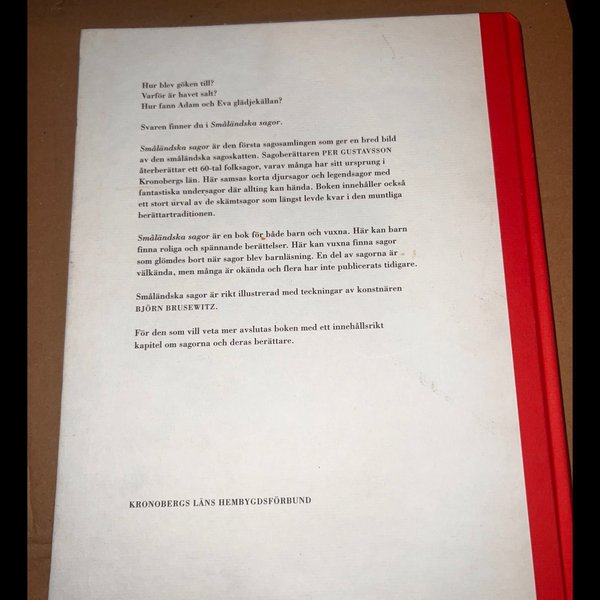 Hur blev göken till?
Varför är havet salt?
Hur fann Adam och Eva glädjekällan?

Svaren finner du i Småländska sagor.

Småländska sagor är den första sagosamlingen som ger en bred bild av den småländska sagoskatten. Sagoberättaren PER GUSTAVSSON återberättar ett 60-tal folksagor, varav många har sitt ursprung i Kronobergs län. Här samsas korta djursagor och legendsagor med fantastiska undersagor där allting kan hända. Boken innehåller också ett stort urval av de skämtsagor som längst levde kvar i den muntliga berättartraditionen.

Småländska sagor är en bok för både barn och vuxna. Här kan barn finna roliga och spännande berättelser. Här kan vuxna finna sagor som glömdes bort när sagor blev barnläsning. En del av sagorna är välkända, men många är okända och flera har inte publicerats tidigare.

Småländska sagor är rikt illustrerad med teckningar av konstnären BJÖRN BRUSEWITZ.

För den som vill veta mer avslutas boken med ett innehållsrikt kapitel om sagorna och deras berättare.

KRONOBERGS LÄNS HEMBYGDSFÖRBUND